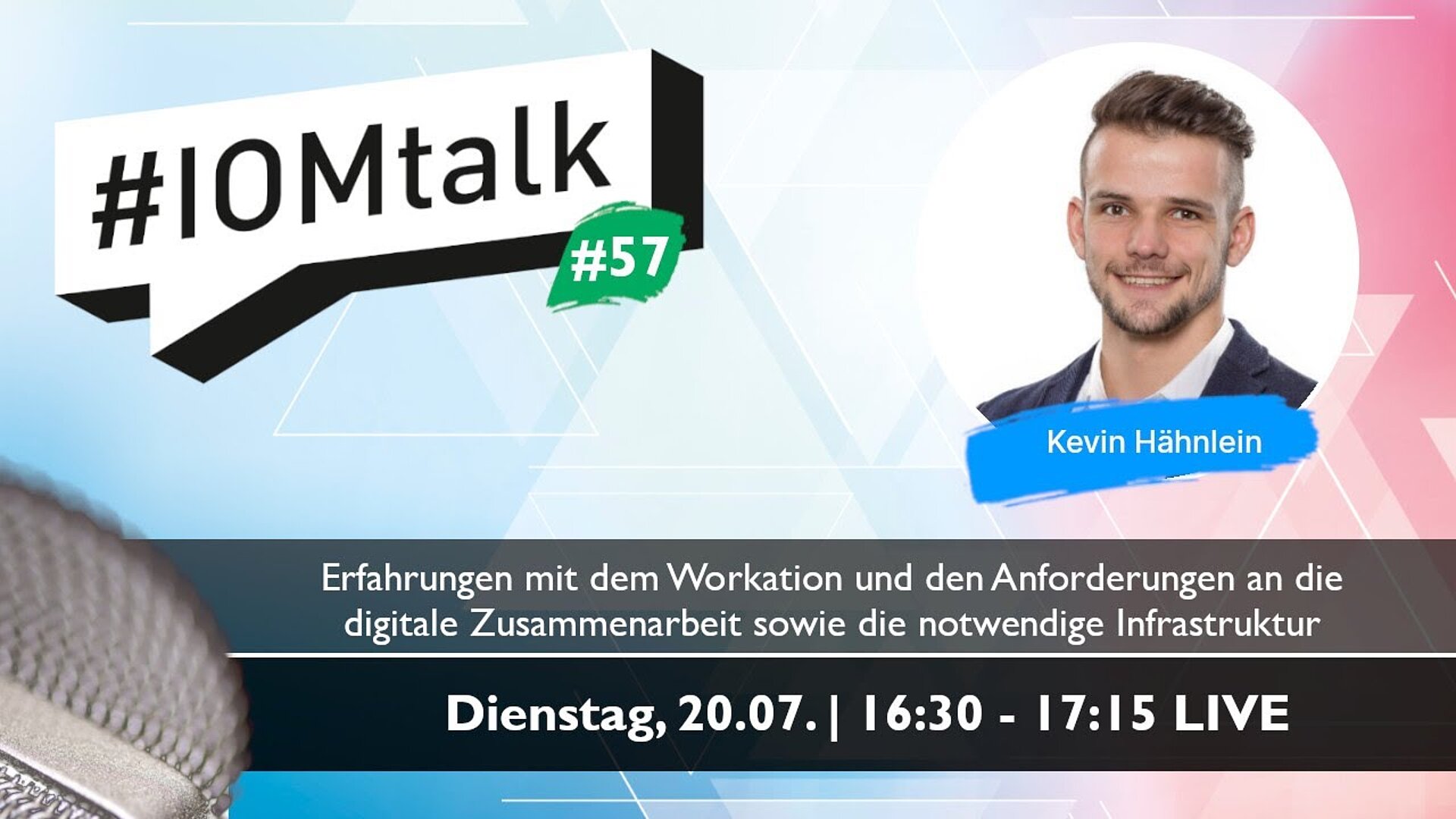 #IOMtalk

#57

Kevin Hähnlein

Erfahrungen mit dem Workation und den Anforderungen an die digitale Zusammenarbeit sowie die notwendige Infrastruktur

Dienstag, 20.07. | 16:30 - 17:15 LIVE